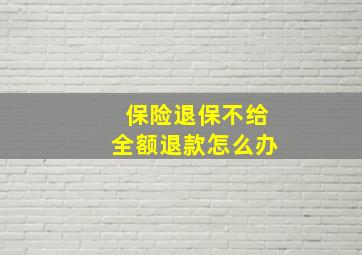 保险退保不给
全额退款怎么办